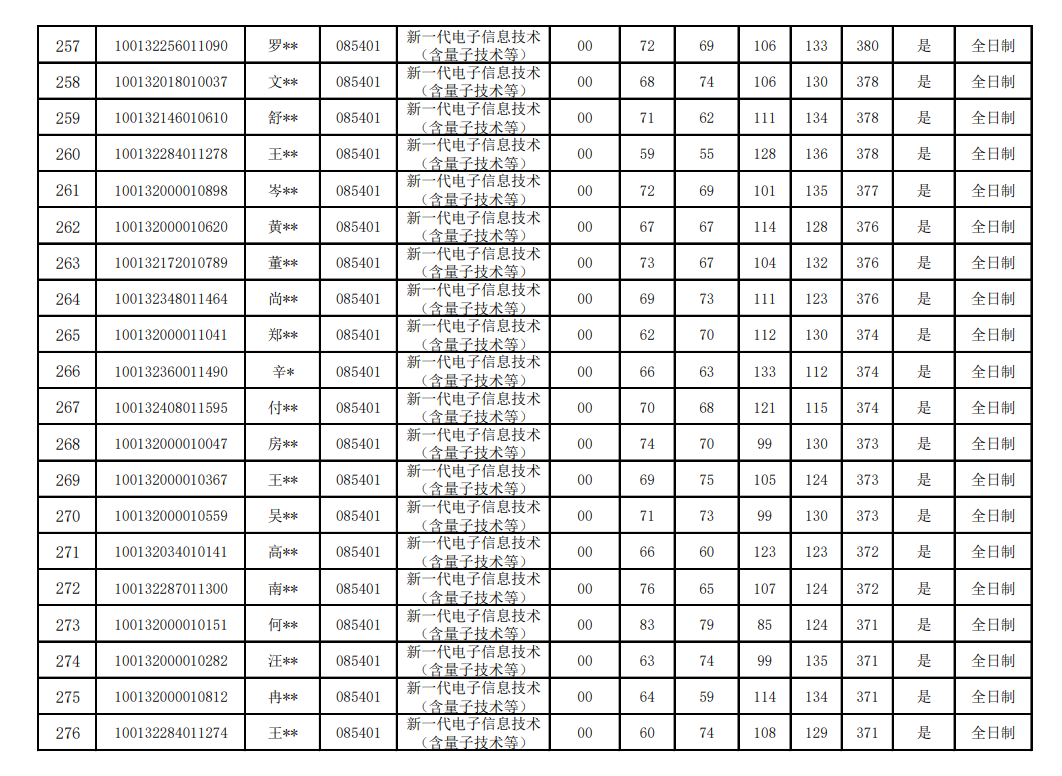 | 257 | 100132256011090 | 罗** | 085401 | 新一代电子信息技术（含量子技术等） | 00 | 72 | 69 | 106 | 133 | 380 | 是 | 全日制 |
|---|---|---|---|---|---|---|---|---|---|---|---|---|
| 258 | 100132018010037 | 文** | 085401 | 新一代电子信息技术（含量子技术等） | 00 | 68 | 74 | 106 | 130 | 378 | 是 | 全日制 |
| 259 | 100132146010610 | 舒** | 085401 | 新一代电子信息技术（含量子技术等） | 00 | 71 | 62 | 111 | 134 | 378 | 是 | 全日制 |
| 260 | 100132284011278 | 王** | 085401 | 新一代电子信息技术（含量子技术等） | 00 | 59 | 55 | 128 | 136 | 378 | 是 | 全日制 |
| 261 | 100132000010898 | 岑** | 085401 | 新一代电子信息技术（含量子技术等） | 00 | 72 | 69 | 101 | 135 | 377 | 是 | 全日制 |
| 262 | 100132000010620 | 黄** | 085401 | 新一代电子信息技术（含量子技术等） | 00 | 67 | 67 | 114 | 128 | 376 | 是 | 全日制 |
| 263 | 100132172010789 | 董** | 085401 | 新一代电子信息技术（含量子技术等） | 00 | 73 | 67 | 104 | 132 | 376 | 是 | 全日制 |
| 264 | 100132348011464 | 尚** | 085401 | 新一代电子信息技术（含量子技术等） | 00 | 69 | 73 | 111 | 123 | 376 | 是 | 全日制 |
| 265 | 100132000011041 | 郑** | 085401 | 新一代电子信息技术（含量子技术等） | 00 | 62 | 70 | 112 | 130 | 374 | 是 | 全日制 |
| 266 | 100132360011490 | 辛* | 085401 | 新一代电子信息技术（含量子技术等） | 00 | 66 | 63 | 133 | 112 | 374 | 是 | 全日制 |
| 267 | 100132408011595 | 付** | 085401 | 新一代电子信息技术（含量子技术等） | 00 | 70 | 68 | 121 | 115 | 374 | 是 | 全日制 |
| 268 | 100132000010047 | 房** | 085401 | 新一代电子信息技术（含量子技术等） | 00 | 74 | 70 | 99 | 130 | 373 | 是 | 全日制 |
| 269 | 100132000010367 | 王** | 085401 | 新一代电子信息技术（含量子技术等） | 00 | 69 | 75 | 105 | 124 | 373 | 是 | 全日制 |
| 270 | 100132000010559 | 吴** | 085401 | 新一代电子信息技术（含量子技术等） | 00 | 71 | 73 | 99 | 130 | 373 | 是 | 全日制 |
| 271 | 100132034010141 | 高** | 085401 | 新一代电子信息技术（含量子技术等） | 00 | 66 | 60 | 123 | 123 | 372 | 是 | 全日制 |
| 272 | 100132287011300 | 南** | 085401 | 新一代电子信息技术（含量子技术等） | 00 | 76 | 65 | 107 | 124 | 372 | 是 | 全日制 |
| 273 | 100132000010151 | 何** | 085401 | 新一代电子信息技术（含量子技术等） | 00 | 83 | 79 | 85 | 124 | 371 | 是 | 全日制 |
| 274 | 100132000010282 | 汪** | 085401 | 新一代电子信息技术（含量子技术等） | 00 | 63 | 74 | 99 | 135 | 371 | 是 | 全日制 |
| 275 | 100132000010812 | 冉** | 085401 | 新一代电子信息技术（含量子技术等） | 00 | 64 | 59 | 114 | 134 | 371 | 是 | 全日制 |
| 276 | 100132284011274 | 王** | 085401 | 新一代电子信息技术（含量子技术等） | 00 | 60 | 74 | 108 | 129 | 371 | 是 | 全日制 |